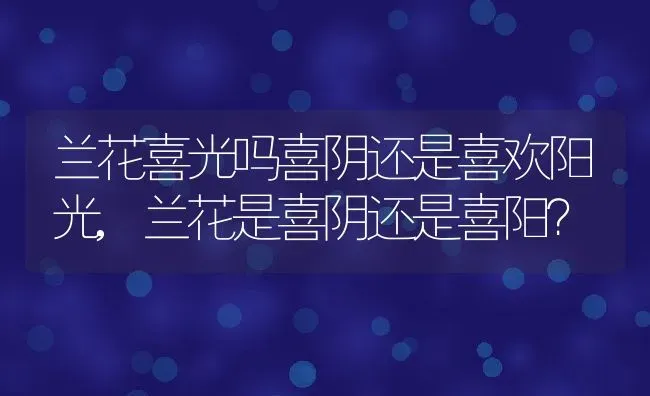 兰花喜光吗喜阴还是喜欢阳光，兰花是喜阴还是喜阳？